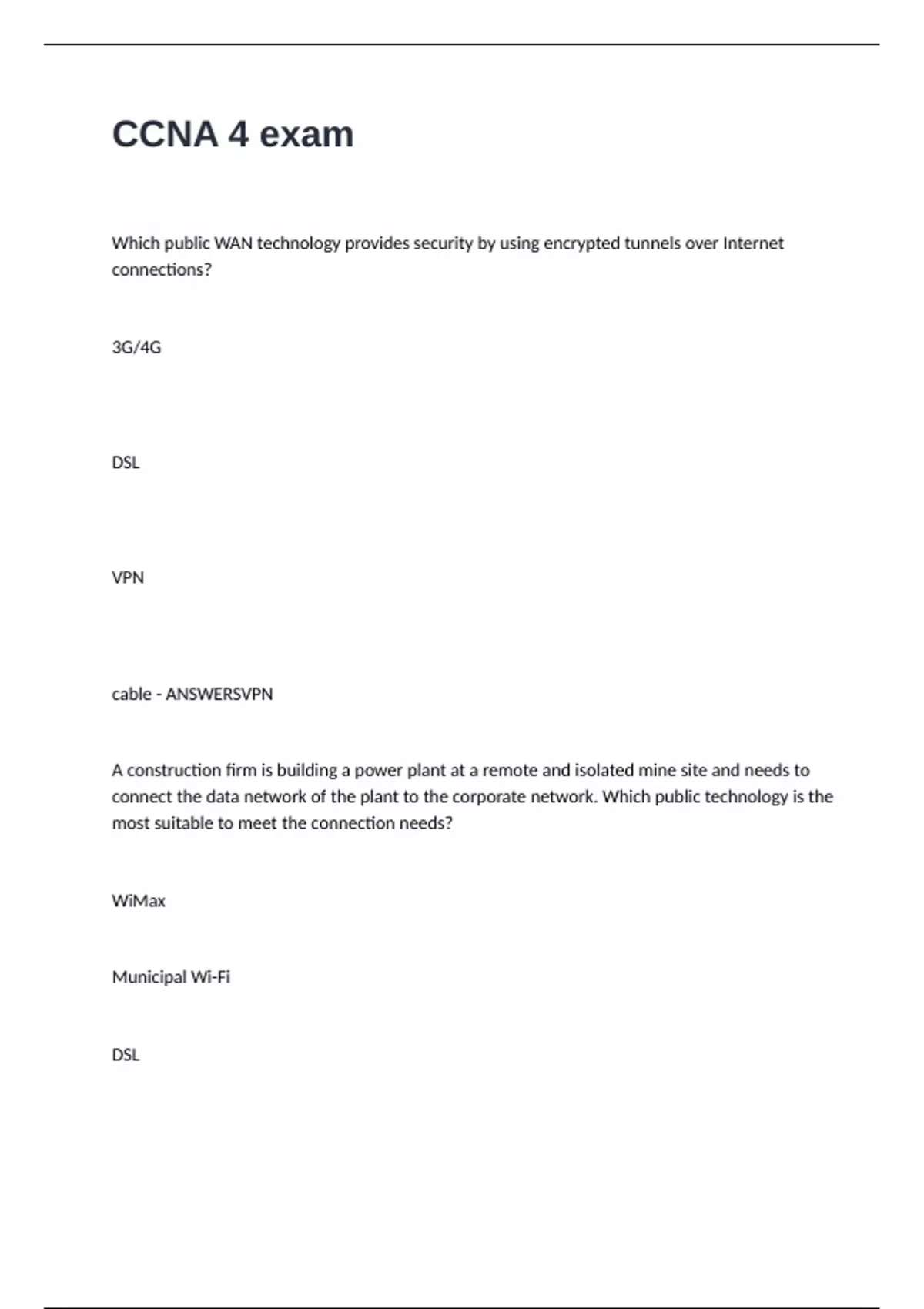 CCNA 4 exam

Which public WAN technology provides security by using encrypted tunnels over Internet connections?

3G/4G

DSL

VPN

cable - ANSWERSVPN

A construction firm is building a power plant at a remote and isolated mine site and needs to connect the data network of the plant to the corporate network. Which public technology is the most suitable to meet the connection needs?

WiMax

Municipal Wi-Fi

DSL